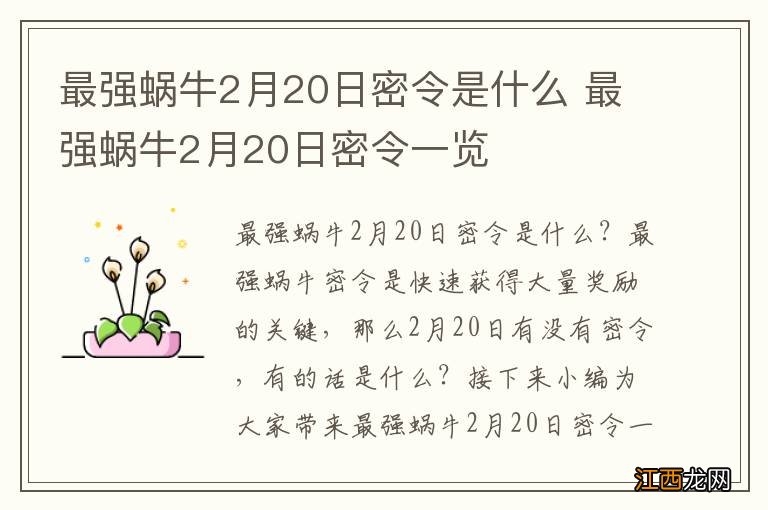 最强蜗牛2月20日密令是什么 最强蜗牛2月20日密令一览

最强蜗牛2月20日密令是什么？最强蜗牛密令是快速获得大量奖励的关键，那么2月20日有没有密令，有的话是什么？接下来小编为大家带来最强蜗牛2月20日密令一

江西龙网